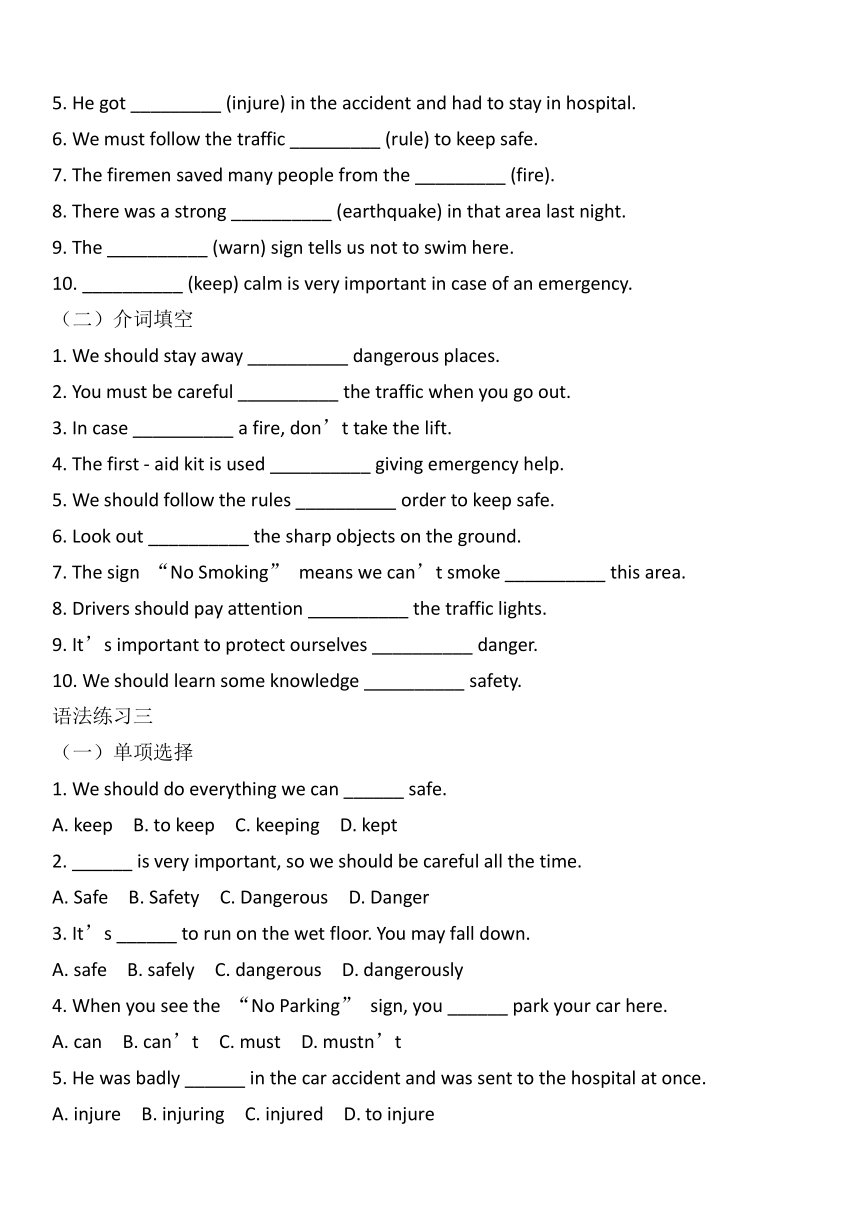 5. He got _________ (injure) in the accident and had to stay in hospital.

6. We must follow the traffic _________ (rule) to keep safe.

7. The firemen saved many people from the _________ (fire).

8. There was a strong __________ (earthquake) in that area last night.

9. The __________ (warn) sign tells us not to swim here.

10. __________ (keep) calm is very important in case of an emergency.

（二）介词填空

1. We should stay away __________ dangerous places.

2. You must be careful __________ the traffic when you go out.

3. In case __________ a fire, don’t take the lift.

4. The first - aid kit is used __________ giving emergency help.

5. We should follow the rules __________ order to keep safe.

6. Look out __________ the sharp objects on the ground.

7. The sign “No Smoking” means we can’t smoke __________ this area.

8. Drivers should pay attention __________ the traffic lights.

9. It’s important to protect ourselves __________ danger.

10. We should learn some knowledge __________ safety.

语法练习三

（一）单项选择

1. We should do everything we can ______ safe.

A. keep B. to keep C. keeping D. kept

2. ______ is very important, so we should be careful all the time.

A. Safe B. Safety C. Dangerous D. Danger

3. It’s ______ to run on the wet floor. You may fall down.

A. safe B. safely C. dangerous D. dangerously

4. When you see the “No Parking” sign, you ______ park your car here.

A. can B. can’t C. must D. mustn’t

5. He was badly ______ in the car accident and was sent to the hospital at once.

A. injure B. injuring C. injured D. to injure